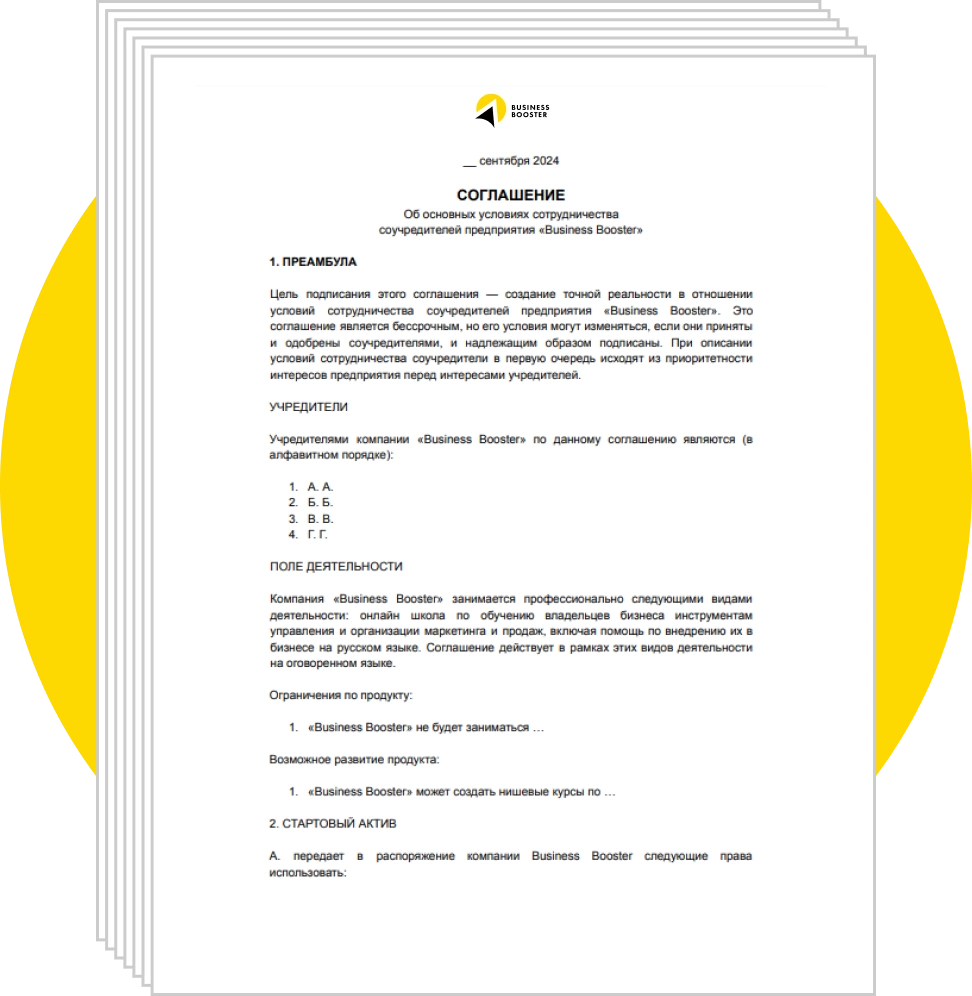 BUSINESS BOOSTER

__ сентября 2024

СОГЛАШЕНИЕ
Об основных условиях сотрудничества соучредителей предприятия «Business Booster»

1. ПРЕАМБУЛА

Цель подписания этого соглашения — создание точной реальности в отношении условий сотрудничества соучредителей предприятия «Business Booster». Это соглашение является бессрочным, но его условия могут изменяться, если они приняты и одобрены соучредителями, и надлежащим образом подписаны. При описании условий сотрудничества соучредители в первую очередь исходят из приоритетности интересов предприятия перед интересами учредителей.

УЧРЕДИТЕЛИ

Учредителями компании «Business Booster» по данному соглашению являются (в алфавитном порядке):

1. А. А.
2. Б. Б.
3. В. В.
4. Г. Г.

ПОЛЕ ДЕЯТЕЛЬНОСТИ

Компания «Business Booster» занимается профессионально следующими видами деятельности: онлайн школа по обучению владельцев бизнеса инструментам управления и организации маркетинга и продаж, включая помощь по внедрению их в бизнесе на русском языке. Соглашение действует в рамках этих видов деятельности на оговоренном языке.

Ограничения по продукту:

1. «Business Booster» не будет заниматься …

Возможное развитие продукта:

1. «Business Booster» может создать нишевые курсы по …

2. СТАРТОВЫЙ АКТИВ

А. передает в распоряжение компании Business Booster следующие права использовать: